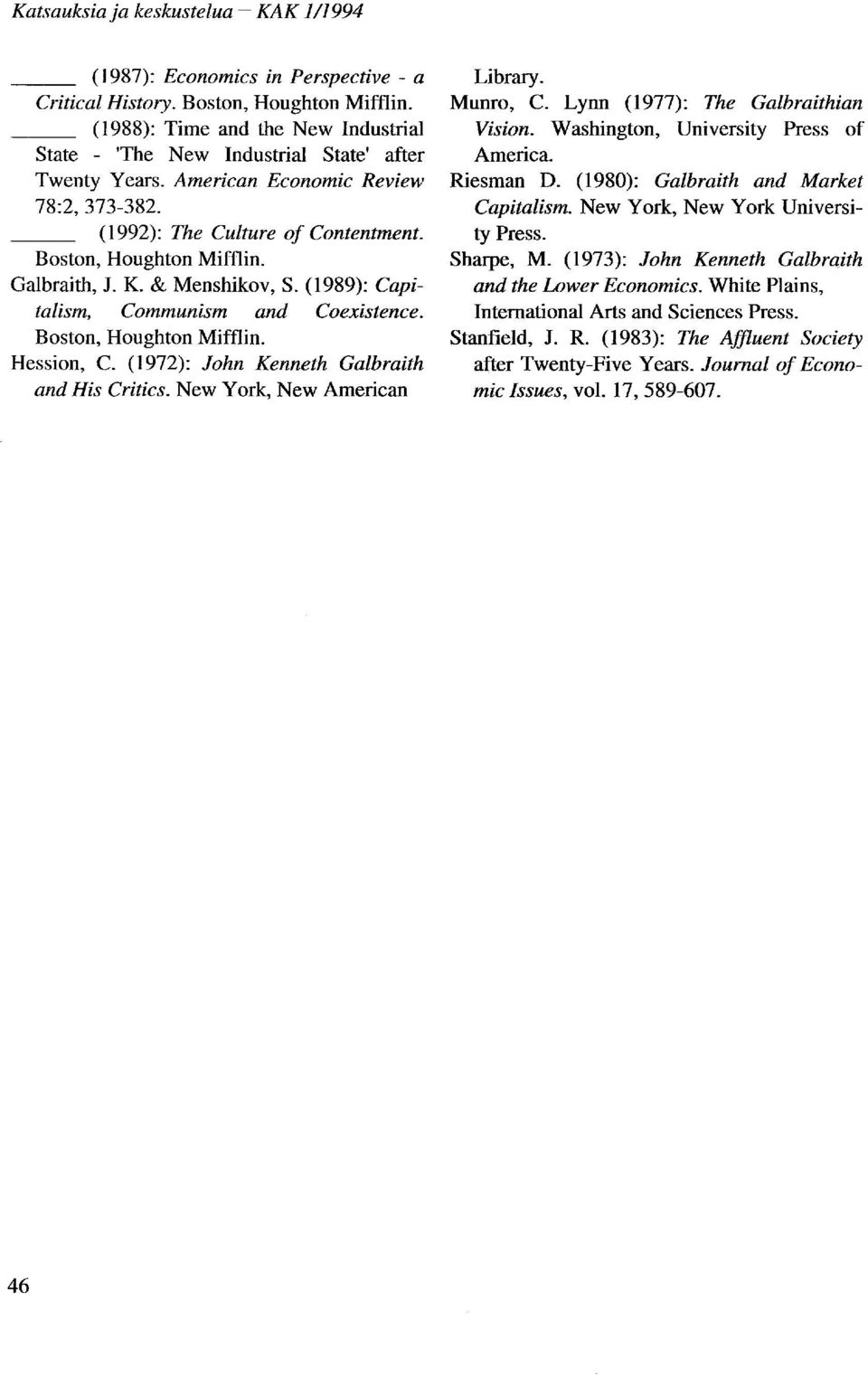 Katsauksia ja keskustelua – KAK 1/1994

_____ (1987): Economics in Perspective - a Critical History. Boston, Houghton Mifflin.

_____ (1988): Time and the New Industrial State - 'The New Industrial State' after Twenty Years. American Economic Review 78:2, 373-382.

_____ (1992): The Culture of Contentment. Boston, Houghton Mifflin.

Galbraith, J. K. & Menshikov, S. (1989): Capitalism, Communism and Coexistence. Boston, Houghton Mifflin.

Hession, C. (1972): John Kenneth Galbraith and His Critics. New York, New American Library.

Munro, C. Lynn (1977): The Galbraithian Vision. Washington, University Press of America.

Riesman D. (1980): Galbraith and Market Capitalism. New York, New York University Press.

Sharpe, M. (1973): John Kenneth Galbraith and the Lower Economics. White Plains, International Arts and Sciences Press.

Stanfield, J. R. (1983): The Affluent Society after Twenty-Five Years. Journal of Economic Issues, vol. 17, 589-607.

46